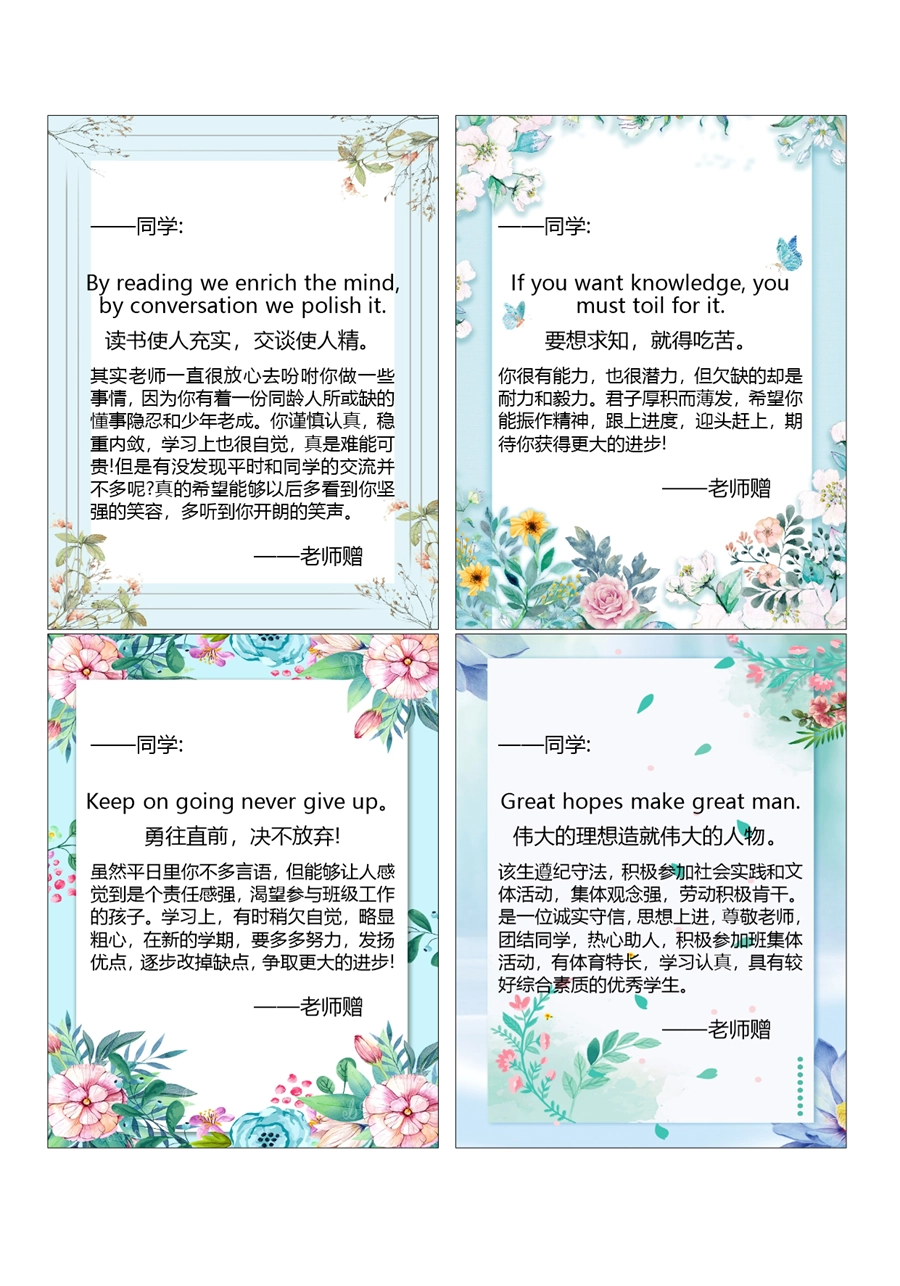 ——同学:

By reading we enrich the mind, by conversation we polish it.

读书使人充实，交谈使人精。

其实老师一直很放心去吩咐你做一些事情，因为你有着一份同龄人所或缺的懂事隐忍和少年老成。你谨慎认真，稳重内敛，学习上也很自觉，真是难能可贵!但是有没发现平时和同学的交流并不多呢?真的希望能够以后多看到你坚强的笑容，多听到你开朗的笑声。

——老师赠

——同学:

If you want knowledge, you must toil for it.

要想求知，就得吃苦。

你很有能力，也很潜力，但欠缺的却是耐力和毅力。君子厚积而薄发，希望你能振作精神，跟上进度，迎头赶上，期待你获得更大的进步!

——老师赠

——同学:

Keep on going never give up。

勇往直前，决不放弃!

虽然平日里你不多言语，但能够让人感觉到是个责任感强，渴望参与班级工作的孩子。学习上，有时稍欠自觉，略显粗心，在新的学期，要多多努力，发扬优点，逐步改掉缺点，争取更大的进步!

——老师赠

——同学:

Great hopes make great man.

伟大的理想造就伟大的人物。

该生遵纪守法，积极参加社会实践和文体活动，集体观念强，劳动积极肯干。是一位诚实守信，思想上进，尊敬老师，团结同学，热心助人，积极参加班集体活动，有体育特长，学习认真，具有较好综合素质的优秀学生。

——老师赠